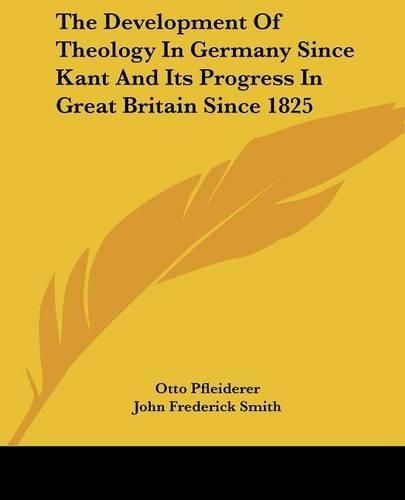 The Development Of Theology In Germany Since Kant And Its Progress In Great Britain Since 1825

Otto Pfleiderer
John Frederick Smith